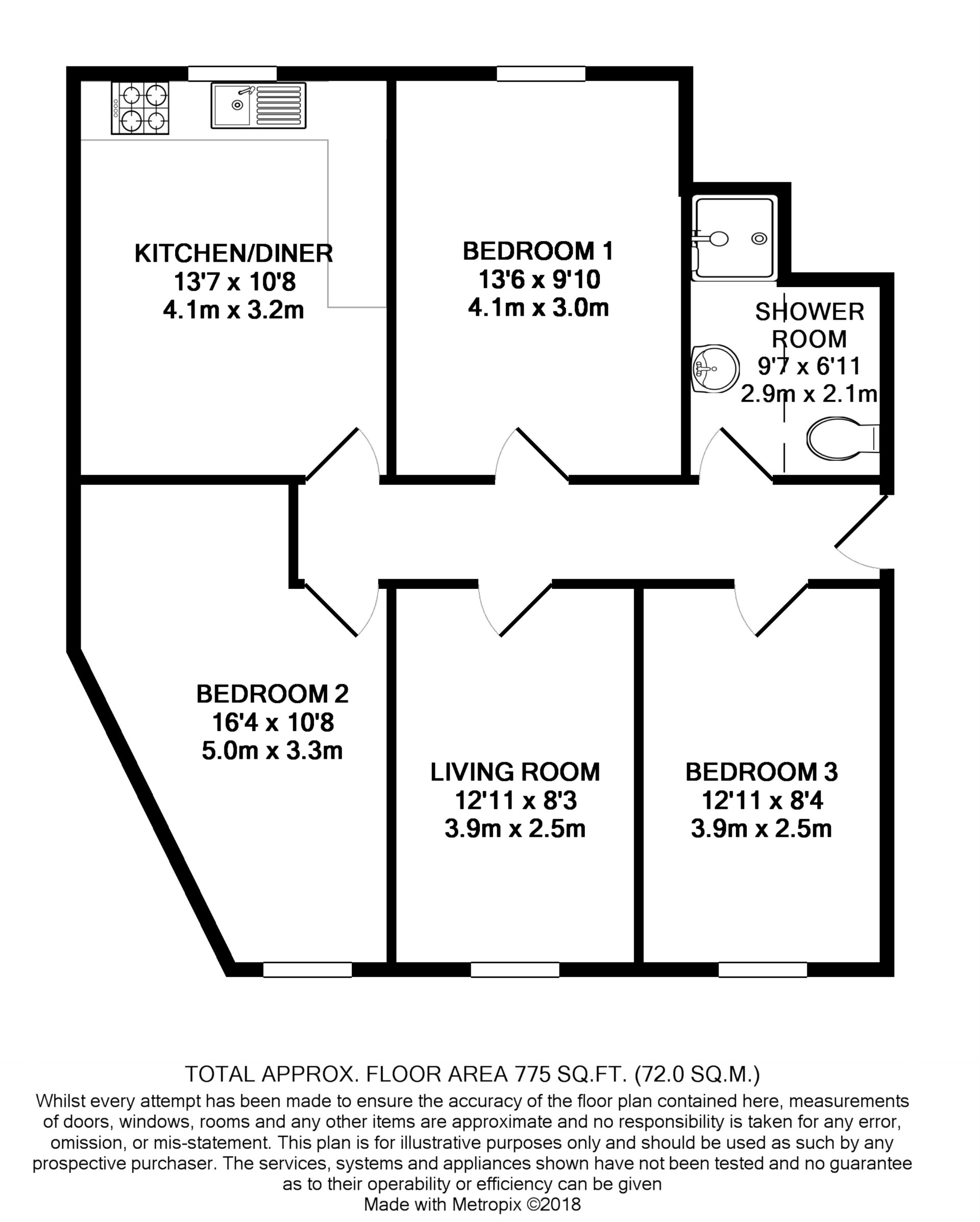 KITCHEN/DINER
13'7 x 10'8
4.1m x 3.2m

BEDROOM 1
13'6 x 9'10
4.1m x 3.0m

SHOWER ROOM
9'7 x 6'11
2.9m x 2.1m

BEDROOM 2
16'4 x 10'8
5.0m x 3.3m

LIVING ROOM
12'11 x 8'3
3.9m x 2.5m

BEDROOM 3
12'11 x 8'4
3.9m x 2.5m

TOTAL APPROX. FLOOR AREA 775 SQ.FT. (72.0 SQ.M.)

Whilst every attempt has been made to ensure the accuracy of the floor plan contained here, measurements of doors, windows, rooms and any other items are approximate and no responsibility is taken for any error, omission, or mis-statement. This plan is for illustrative purposes only and should be used as such by any prospective purchaser. The services, systems and appliances shown have not been tested and no guarantee as to their operability or efficiency can be given

Made with Metropix ©2018